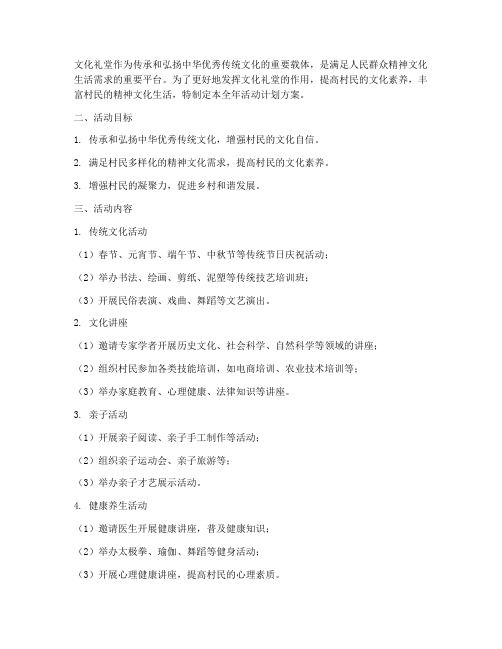 文化礼堂作为传承和弘扬中华优秀传统文化的重要载体，是满足人民群众精神文化生活需求的重要平台。为了更好地发挥文化礼堂的作用，提高村民的文化素养，丰富村民的精神文化生活，特制定本全年活动计划方案。

二、活动目标

1. 传承和弘扬中华优秀传统文化，增强村民的文化自信。

2. 满足村民多样化的精神文化需求，提高村民的文化素养。

3. 增强村民的凝聚力，促进乡村和谐发展。

三、活动内容

1. 传统文化活动

（1）春节、元宵节、端午节、中秋节等传统节日庆祝活动；

（2）举办书法、绘画、剪纸、泥塑等传统技艺培训班；

（3）开展民俗表演、戏曲、舞蹈等文艺演出。

2. 文化讲座

（1）邀请专家学者开展历史文化、社会科学、自然科学等领域的讲座；

（2）组织村民参加各类技能培训，如电商培训、农业技术培训等；

（3）举办家庭教育、心理健康、法律知识等讲座。

3. 亲子活动

（1）开展亲子阅读、亲子手工制作等活动；

（2）组织亲子运动会、亲子旅游等；

（3）举办亲子才艺展示活动。

4. 健康养生活动

（1）邀请医生开展健康讲座，普及健康知识；

（2）举办太极拳、瑜伽、舞蹈等健身活动；

（3）开展心理健康讲座，提高村民的心理素质。